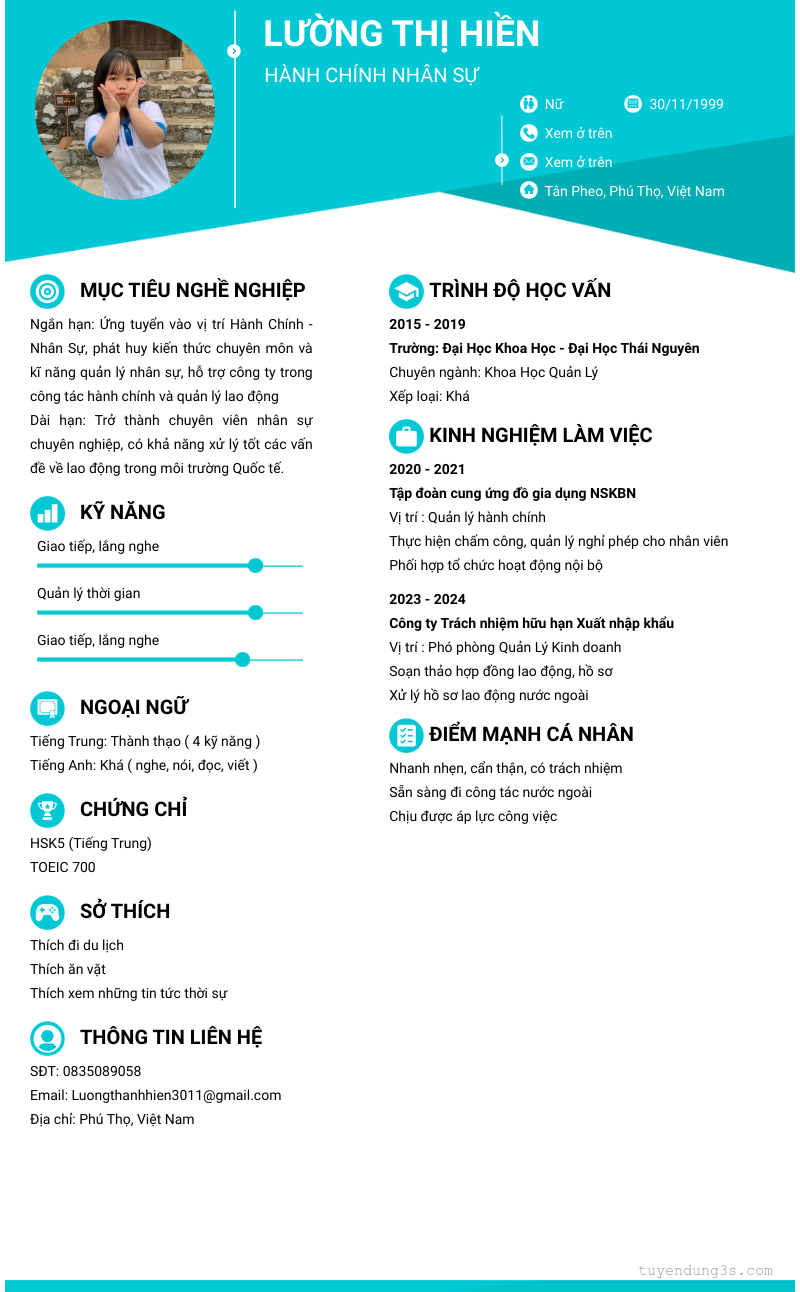 LƯỜNG THỊ HIỀN
HÀNH CHÍNH NHÂN SỰ

Nữ
30/11/1999
Xem ở trên
Xem ở trên
Tân Pheo, Phú Thọ, Việt Nam

MỤC TIÊU NGHỀ NGHIỆP
Ngắn hạn: Ứng tuyển vào vị trí Hành Chính - Nhân Sự, phát huy kiến thức chuyên môn và kĩ năng quản lý nhân sự, hỗ trợ công ty trong công tác hành chính và quản lý lao động
Dài hạn: Trở thành chuyên viên nhân sự chuyên nghiệp, có khả năng xử lý tốt các vấn đề về lao động trong môi trường Quốc tế.

KỸ NĂNG
Giao tiếp, lắng nghe
Quản lý thời gian
Giao tiếp, lắng nghe

NGOẠI NGỮ
Tiếng Trung: Thành thạo ( 4 kỹ năng )
Tiếng Anh: Khá ( nghe, nói, đọc, viết )

CHỨNG CHỈ
HSK5 (Tiếng Trung)
TOEIC 700

SỞ THÍCH
Thích đi du lịch
Thích ăn vặt
Thích xem những tin tức thời sự

THÔNG TIN LIÊN HỆ
SĐT: 0835089058
Email: Luongthanhhien3011@gmail.com
Địa chỉ: Phú Thọ, Việt Nam

TRÌNH ĐỘ HỌC VẤN
2015 - 2019
Trường: Đại Học Khoa Học - Đại Học Thái Nguyên
Chuyên ngành: Khoa Học Quản Lý
Xếp loại: Khá

KINH NGHIỆM LÀM VIỆC
2020 - 2021
Tập đoàn cung ứng đồ gia dụng NSKBN
Vị trí : Quản lý hành chính
Thực hiện chấm công, quản lý nghỉ phép cho nhân viên
Phối hợp tổ chức hoạt động nội bộ

2023 - 2024
Công ty Trách nhiệm hữu hạn Xuất nhập khẩu
Vị trí : Phó phòng Quản Lý Kinh doanh
Soạn thảo hợp đồng lao động, hồ sơ
Xử lý hồ sơ lao động nước ngoài

ĐIỂM MẠNH CÁ NHÂN
Nhanh nhẹn, cẩn thận, có trách nhiệm
Sẵn sàng đi công tác nước ngoài
Chịu được áp lực công việc

tuyendung3s.com